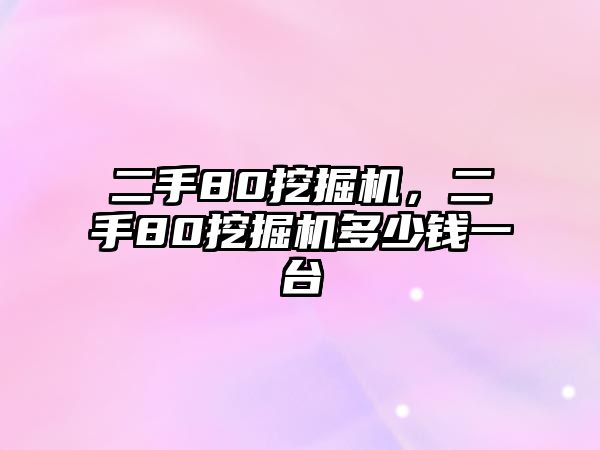 二手80挖掘机，二手80挖掘机多少钱一台